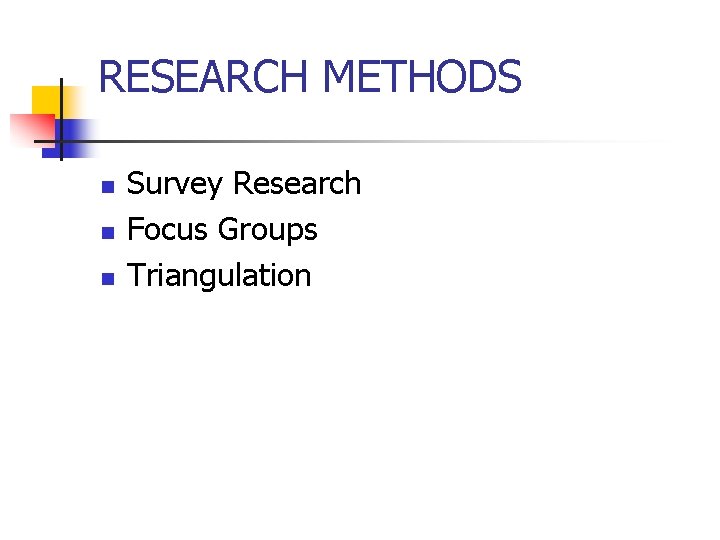 RESEARCH METHODS

• Survey Research
• Focus Groups
• Triangulation